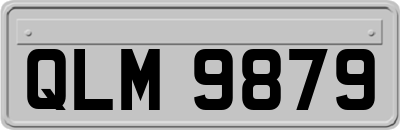 QLM 9879